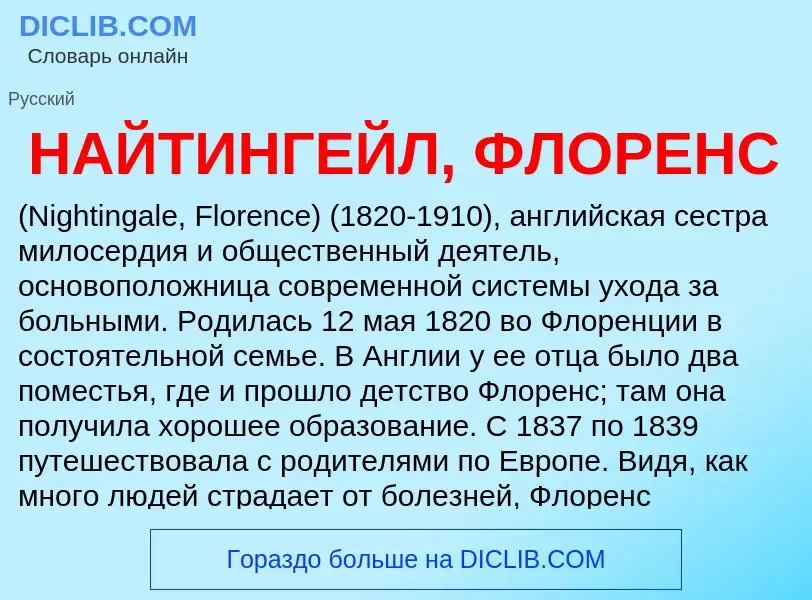 DICLIB.COM
Словарь онлайн

Русский

НАЙТИНГЕЙЛ, ФЛОРЕНС

(Nightingale, Florence) (1820-1910), английская сестра милосердия и общественный деятель, основоположница современной системы ухода за больными. Родилась 12 мая 1820 во Флоренции в состоятельной семье. В Англии у ее отца было два поместья, где и прошло детство Флоренс; там она получила хорошее образование. С 1837 по 1839 путешествовала с родителями по Европе. Видя, как много людей страдает от болезней, Флоренс

Гораздо больше на DICLIB.COM